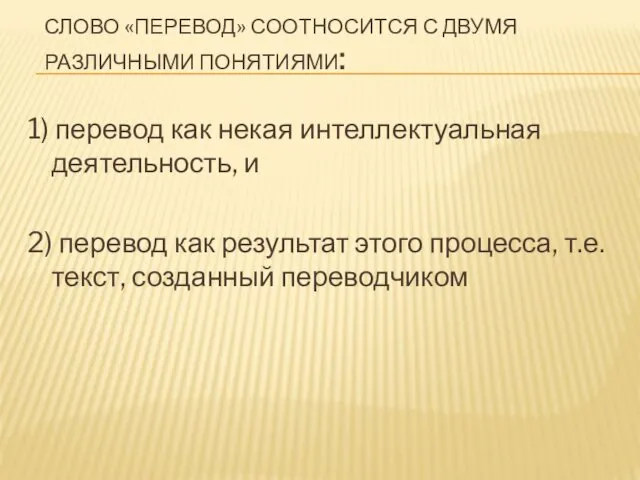 СЛОВО «ПЕРЕВОД» СООТНОСИТСЯ С ДВУМЯ РАЗЛИЧНЫМИ ПОНЯТИЯМИ:

1) перевод как некая интеллектуальная деятельность, и

2) перевод как результат этого процесса, т.е. текст, созданный переводчиком